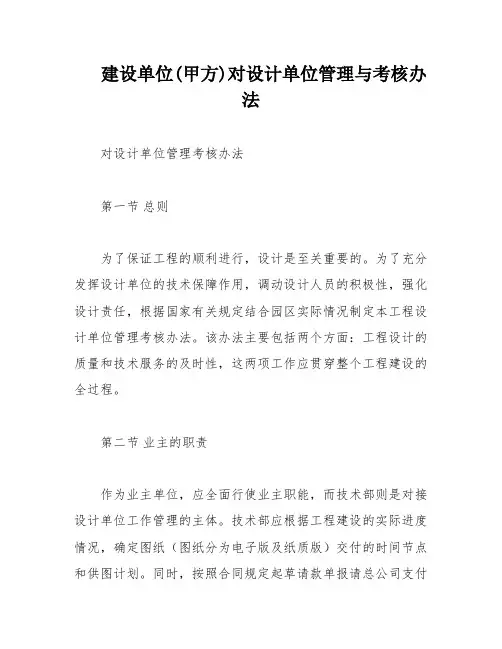 建设单位(甲方)对设计单位管理与考核办法

对设计单位管理考核办法

第一节 总则

为了保证工程的顺利进行，设计是至关重要的。为了充分发挥设计单位的技术保障作用，调动设计人员的积极性，强化设计责任，根据国家有关规定结合园区实际情况制定本工程设计单位管理考核办法。该办法主要包括两个方面：工程设计的质量和技术服务的及时性，这两项工作应贯穿整个工程建设的全过程。

第二节 业主的职责

作为业主单位，应全面行使业主职能，而技术部则是对接设计单位工作管理的主体。技术部应根据工程建设的实际进度情况，确定图纸（图纸分为电子版及纸质版）交付的时间节点和供图计划。同时，按照合同规定起草请款单报请总公司支付